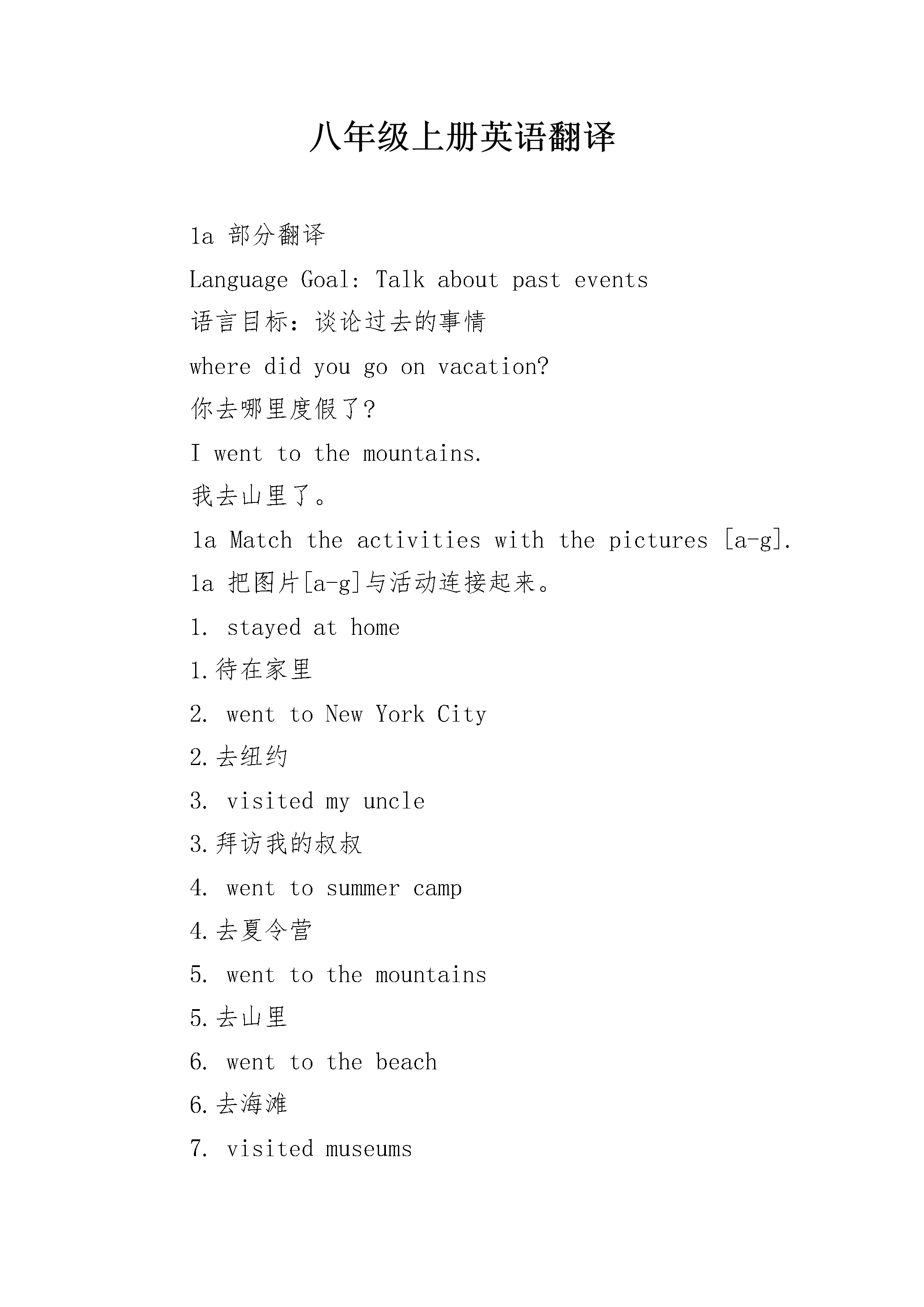 八年级上册英语翻译

1a 部分翻译

Language Goal: Talk about past events

语言目标：谈论过去的事情

where did you go on vacation?

你去哪里度假了?

I went to the mountains.

我去山里了。

1a Match the activities with the pictures [a-g].

1a 把图片[a-g]与活动连接起来。

1. stayed at home

1.待在家里

2. went to New York City

2.去纽约

3. visited my uncle

3.拜访我的叔叔

4. went to summer camp

4.去夏令营

5. went to the mountains

5.去山里

6. went to the beach

6.去海滩

7. visited museums